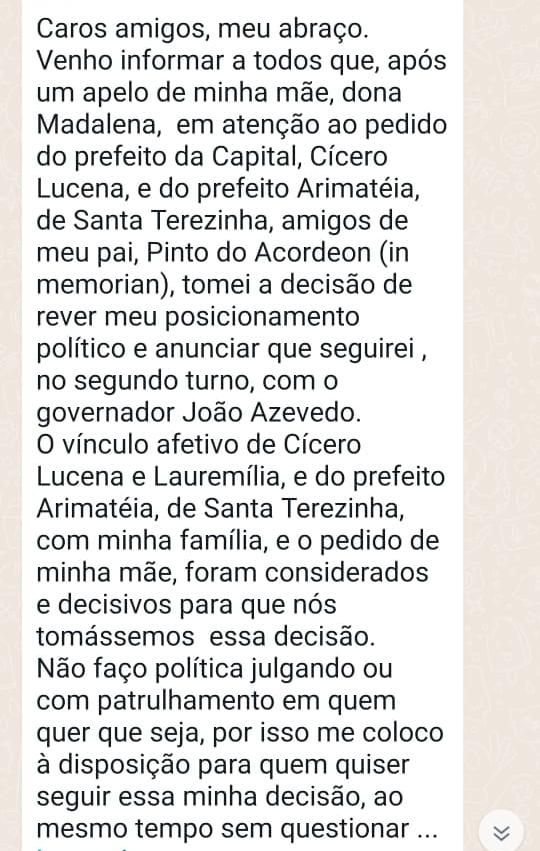 Caros amigos, meu abraço.
Venho informar a todos que, após um apelo de minha mãe, dona Madalena,  em atenção ao pedido do prefeito da Capital, Cícero Lucena, e do prefeito Arimatéia, de Santa Terezinha, amigos de meu pai, Pinto do Acordeon (in memorian), tomei a decisão de rever meu posicionamento político e anunciar que seguirei , no segundo turno, com o governador João Azevedo.
O vínculo afetivo de Cícero Lucena e Lauremília, e do prefeito Arimatéia, de Santa Terezinha, com minha família, e o pedido de minha mãe, foram considerados e decisivos para que nós tomássemos  essa decisão.
Não faço política julgando ou com patrulhamento em quem quer que seja, por isso me coloco à disposição para quem quiser seguir essa minha decisão, ao mesmo tempo sem questionar ...